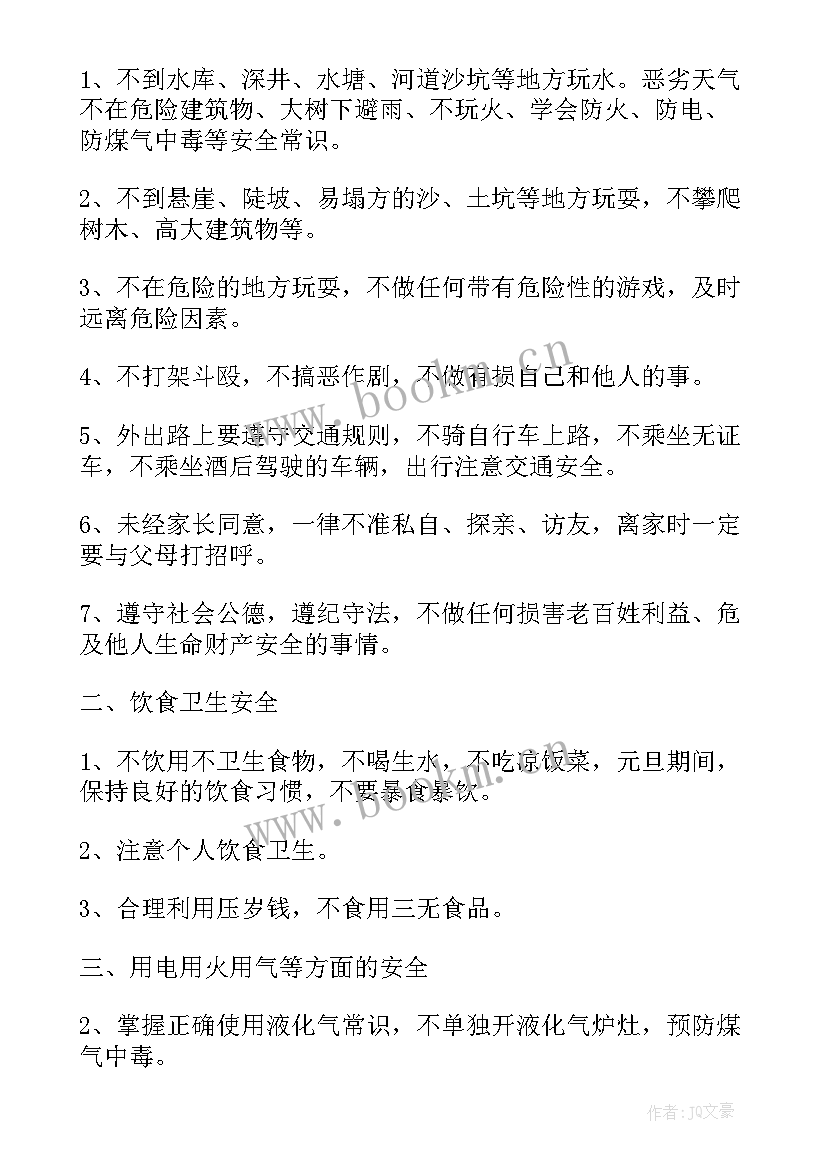 1、不到水库、深井、水塘、河道沙坑等地方玩水。恶劣天气不在危险建筑物、大树下避雨、不玩火、学会防火、防电、防煤气中毒等安全常识。

2、不到悬崖、陡坡、易塌方的沙、土坑等地方玩耍，不攀爬树木、高大建筑物等。

3、不在危险的地方玩耍，不做任何带有危险性的游戏，及时远离危险因素。

4、不打架斗殴，不搞恶作剧，不做有损自己和他人的事。

5、外出路上要遵守交通规则，不骑自行车上路，不乘坐无证车，不乘坐酒后驾驶的车辆，出行注意交通安全。

6、未经家长同意，一律不准私自、探亲、访友，离家时一定要与父母打招呼。

7、遵守社会公德，遵纪守法，不做任何损害老百姓利益、危及他人生命财产安全的事情。

二、饮食卫生安全

1、不饮用不卫生食物，不喝生水，不吃凉饭菜，元旦期间，保持良好的饮食习惯，不要暴食暴饮。

2、注意个人饮食卫生。

3、合理利用压岁钱，不食用三无食品。

三、用电用火用气等方面的安全

2、掌握正确使用液化气常识，不单独开液化气炉灶，预防煤气中毒。

www.bookm.cn

www.bookm.cn

作者：JQ文豪